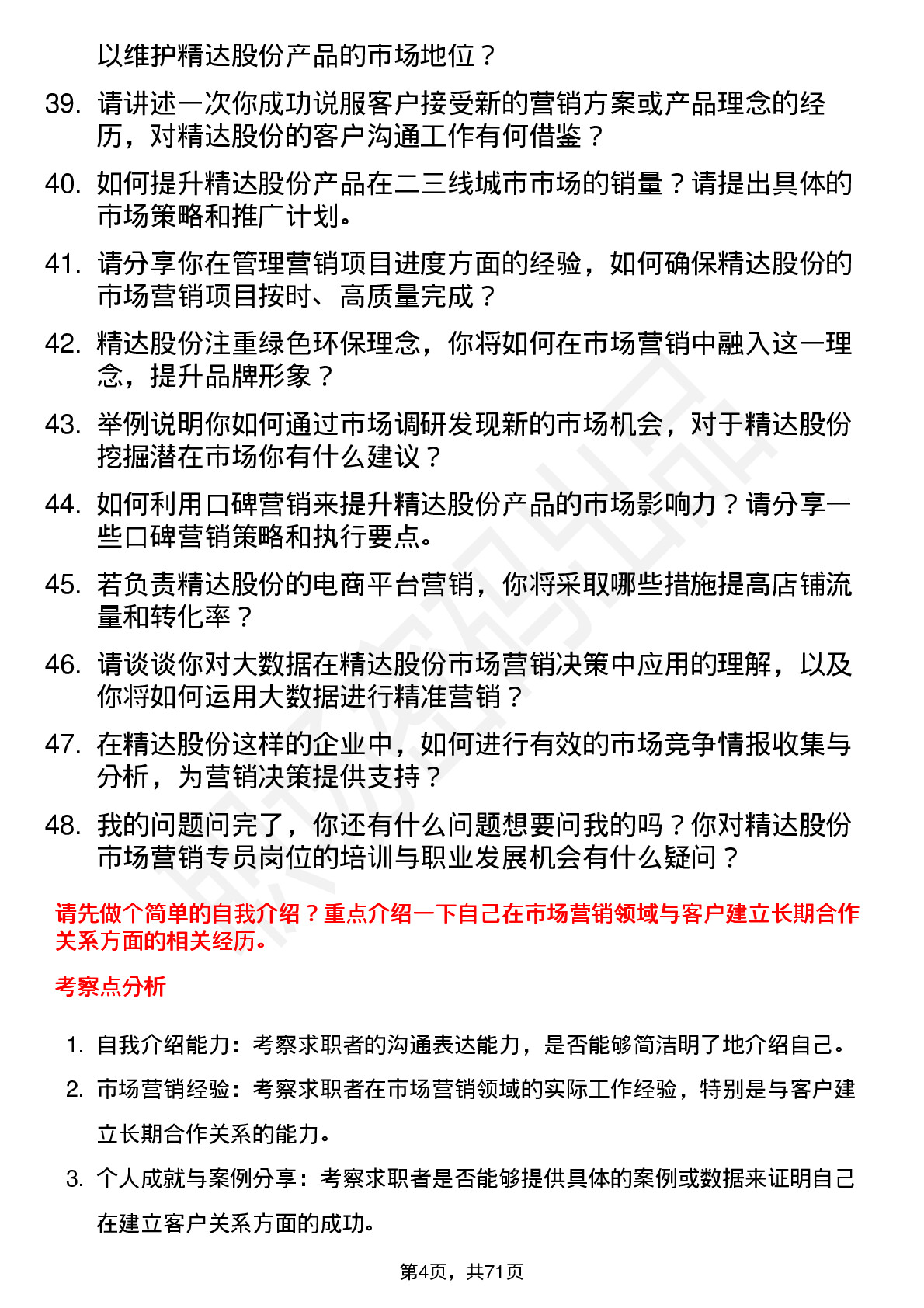 以维护精达股份产品的市场地位？

39. 请讲述一次你成功说服客户接受新的营销方案或产品理念的经历，对精达股份的客户沟通工作有何借鉴？

40. 如何提升精达股份产品在二三线城市市场的销量？请提出具体的市场策略和推广计划。

41. 请分享你在管理营销项目进度方面的经验，如何确保精达股份的市场营销项目按时、高质量完成？

42. 精达股份注重绿色环保理念，你将如何在市场营销中融入这一理念，提升品牌形象？

43. 举例说明你如何通过市场调研发现新的市场机会，对于精达股份挖掘潜在市场你有什么建议？

44. 如何利用口碑营销来提升精达股份产品的市场影响力？请分享一些口碑营销策略和执行要点。

45. 若负责精达股份的电商平台营销，你将采取哪些措施提高店铺流量和转化率？

46. 请谈谈你对大数据在精达股份市场营销决策中应用的理解，以及你将如何运用大数据进行精准营销？

47. 在精达股份这样的企业中，如何进行有效的市场竞争情报收集与分析，为营销决策提供支持？

48. 我的问题问完了，你还有什么问题想要问我的吗？你对精达股份市场营销专员岗位的培训与职业发展机会有什么疑问？

请先做个简单的自我介绍？重点介绍一下自己在市场营销领域与客户建立长期合作关系方面的相关经历。

考察点分析

1. 自我介绍能力：考察求职者的沟通表达能力，是否能够简洁明了地介绍自己。

2. 市场营销经验：考察求职者在市场营销领域的实际工作经验，特别是与客户建立长期合作关系的能力。

3. 个人成就与案例分享：考察求职者是否能够提供具体的案例或数据来证明自己在建立客户关系方面的成功。

第4页，共71页